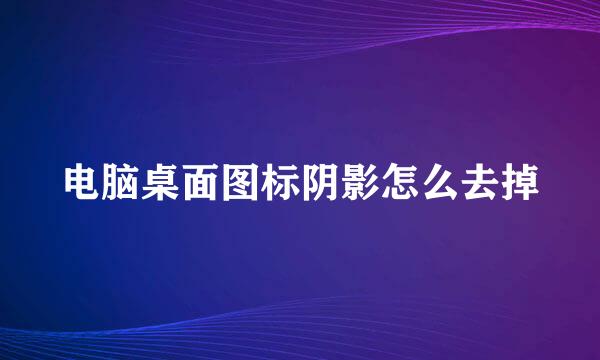 电脑桌面图标阴影怎么去掉